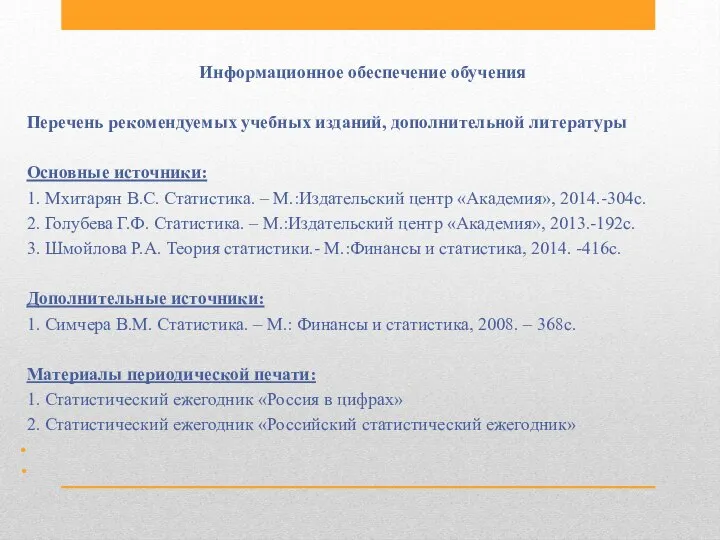 Информационное обеспечение обучения

Перечень рекомендуемых учебных изданий, дополнительной литературы

Основные источники:
1. Мхитарян В.С. Статистика. – М.:Издательский центр «Академия», 2014.-304с.
2. Голубева Г.Ф. Статистика. – М.:Издательский центр «Академия», 2013.-192с.
3. Шмойлова Р.А. Теория статистики.- М.:Финансы и статистика, 2014. -416с.

Дополнительные источники:
1. Симчера В.М. Статистика. – М.: Финансы и статистика, 2008. – 368с.

Материалы периодической печати:
1. Статистический ежегодник «Россия в цифрах»
2. Статистический ежегодник «Российский статистический ежегодник»